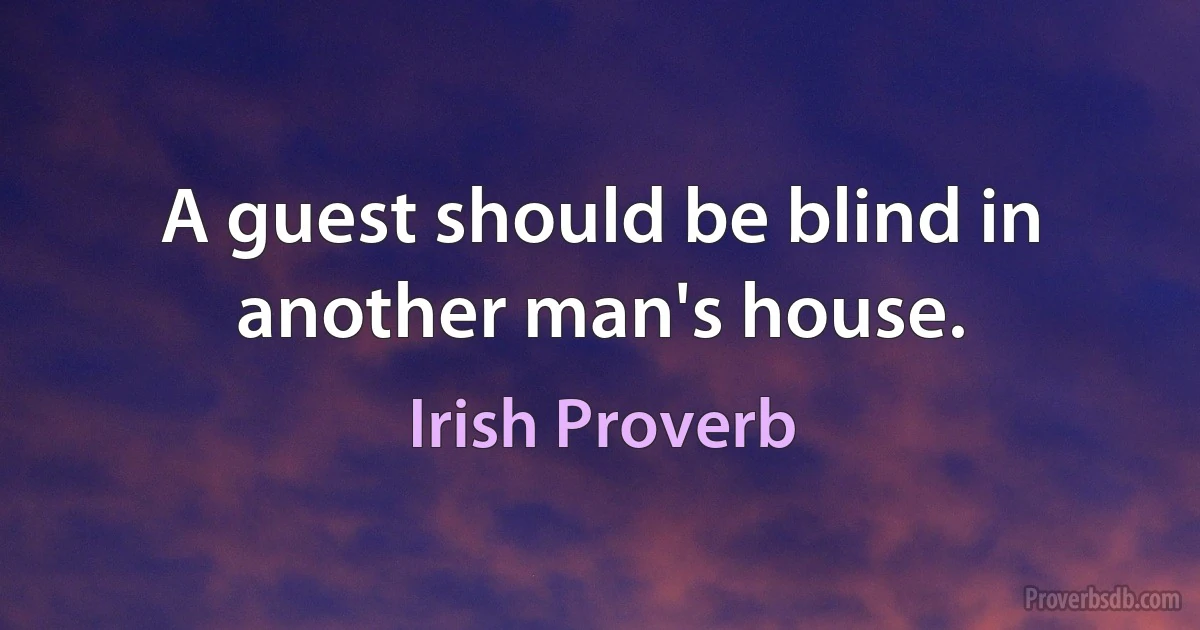 A guest should be blind in another man's house.

Irish Proverb

Proverbsdb.com